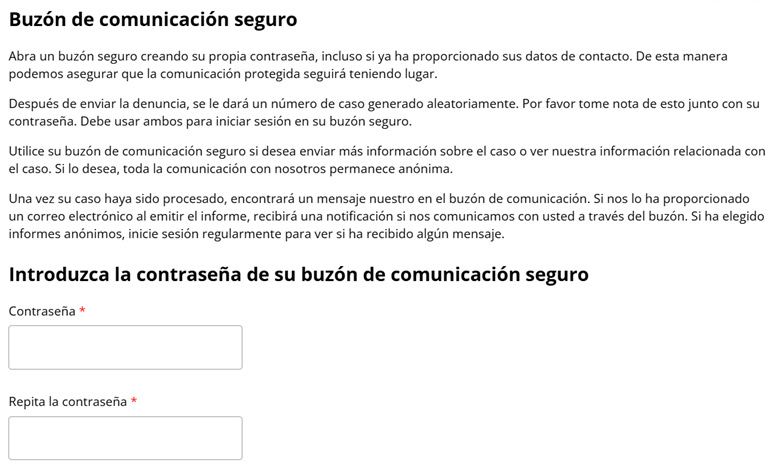 Buzón de comunicación seguro

Abra un buzón seguro creando su propia contraseña, incluso si ya ha proporcionado sus datos de contacto. De esta manera podemos asegurar que la comunicación protegida seguirá teniendo lugar.

Después de enviar la denuncia, se le dará un número de caso generado aleatoriamente. Por favor tome nota de esto junto con su contraseña. Debe usar ambos para iniciar sesión en su buzón seguro.

Utilice su buzón de comunicación seguro si desea enviar más información sobre el caso o ver nuestra información relacionada con el caso. Si lo desea, toda la comunicación con nosotros permanece anónima.

Una vez su caso haya sido procesado, encontrará un mensaje nuestro en el buzón de comunicación. Si nos lo ha proporcionado un correo electrónico al emitir el informe, recibirá una notificación si nos comunicamos con usted a través del buzón. Si ha elegido informes anónimos, inicie sesión regularmente para ver si ha recibido algún mensaje.

Introduzca la contraseña de su buzón de comunicación seguro

Contraseña *

Repita la contraseña *